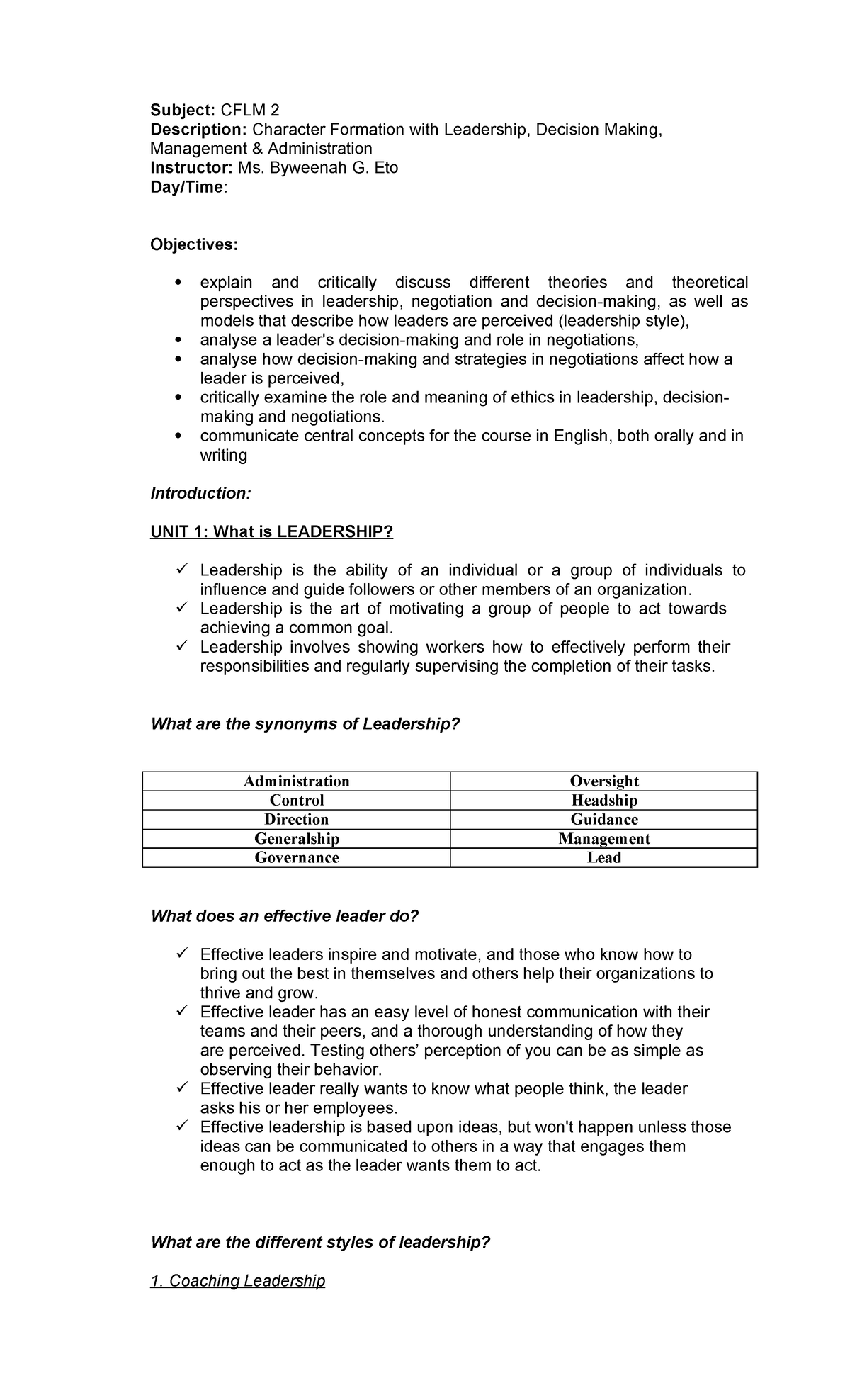 Subject: CFLM 2
Description: Character Formation with Leadership, Decision Making, Management & Administration
Instructor: Ms. Byweenah G. Eto
Day/Time:

Objectives:

• explain and critically discuss different theories and theoretical perspectives in leadership, negotiation and decision-making, as well as models that describe how leaders are perceived (leadership style),
• analyse a leader's decision-making and role in negotiations,
• analyse how decision-making and strategies in negotiations affect how a leader is perceived,
• critically examine the role and meaning of ethics in leadership, decision-making and negotiations.
• communicate central concepts for the course in English, both orally and in writing

Introduction:

UNIT 1: What is LEADERSHIP?

✓ Leadership is the ability of an individual or a group of individuals to influence and guide followers or other members of an organization.
✓ Leadership is the art of motivating a group of people to act towards achieving a common goal.
✓ Leadership involves showing workers how to effectively perform their responsibilities and regularly supervising the completion of their tasks.

What are the synonyms of Leadership?

| Administration | Oversight |
|---|---|
| Control | Headship |
| Direction | Guidance |
| Generalship | Management |
| Governance | Lead |

What does an effective leader do?

✓ Effective leaders inspire and motivate, and those who know how to bring out the best in themselves and others help their organizations to thrive and grow.
✓ Effective leader has an easy level of honest communication with their teams and their peers, and a thorough understanding of how they are perceived. Testing others' perception of you can be as simple as observing their behavior.
✓ Effective leader really wants to know what people think, the leader asks his or her employees.
✓ Effective leadership is based upon ideas, but won't happen unless those ideas can be communicated to others in a way that engages them enough to act as the leader wants them to act.

What are the different styles of leadership?

1. Coaching Leadership